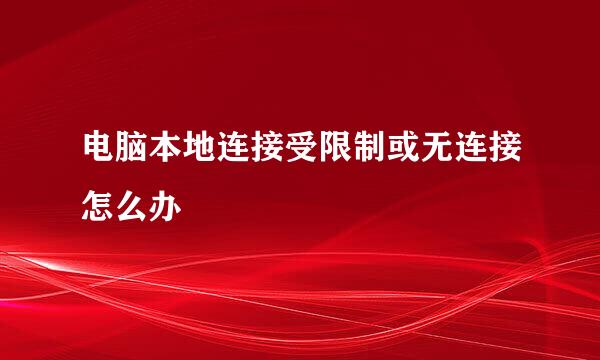 电脑本地连接受限制或无连接怎么办